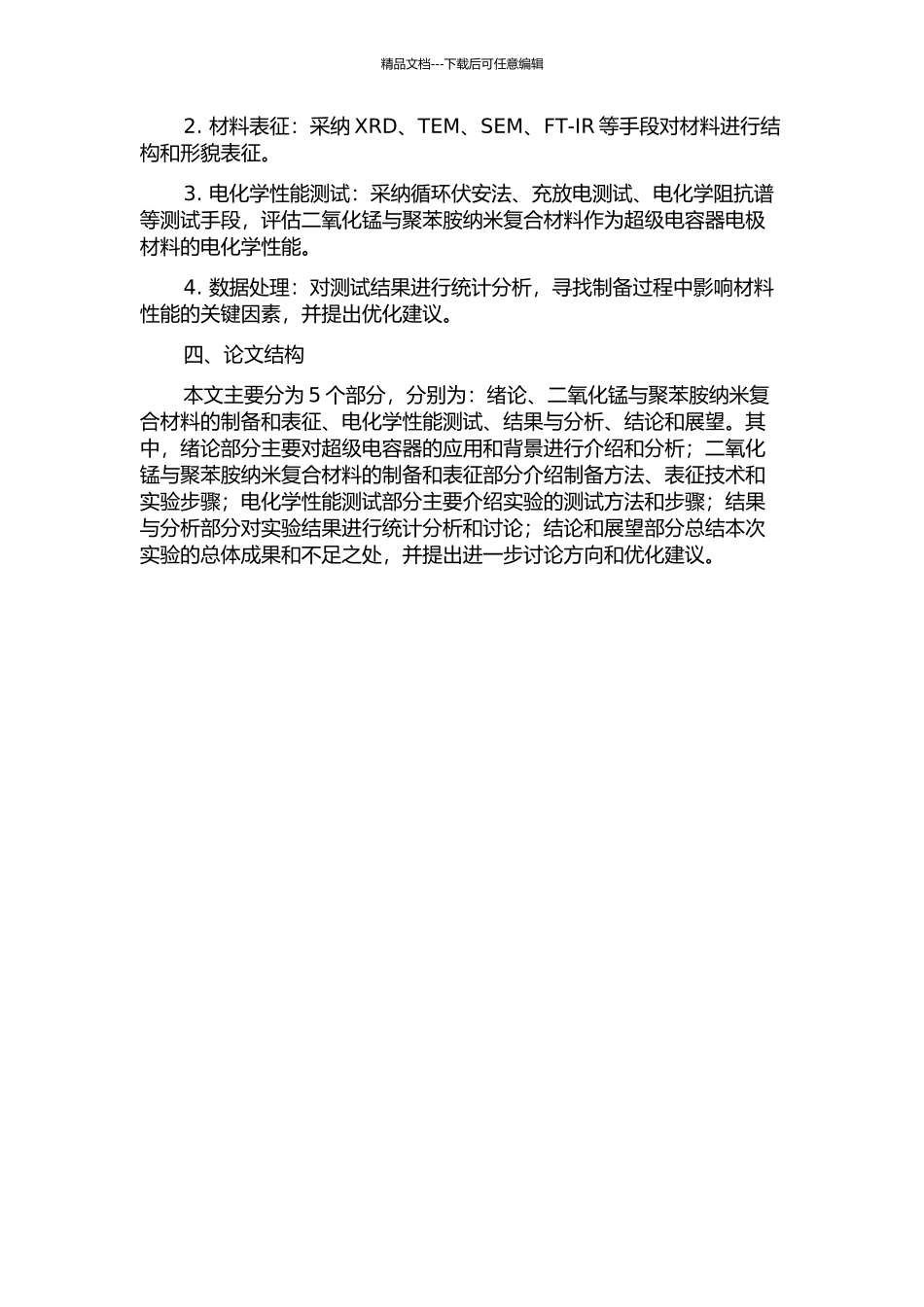 精品文档---下载后可任意编辑

2. 材料表征：采纳 XRD、TEM、SEM、FT-IR 等手段对材料进行结构和形貌表征。

3. 电化学性能测试：采纳循环伏安法、充放电测试、电化学阻抗谱等测试手段，评估二氧化锰与聚苯胺纳米复合材料作为超级电容器电极材料的电化学性能。

4. 数据处理：对测试结果进行统计分析，寻找制备过程中影响材料性能的关键因素，并提出优化建议。

四、论文结构

本文主要分为 5 个部分，分别为：绪论、二氧化锰与聚苯胺纳米复合材料的制备和表征、电化学性能测试、结果与分析、结论和展望。其中，绪论部分主要对超级电容器的应用和背景进行介绍和分析；二氧化锰与聚苯胺纳米复合材料的制备和表征部分介绍制备方法、表征技术和实验步骤；电化学性能测试部分主要介绍实验的测试方法和步骤；结果与分析部分对实验结果进行统计分析和讨论；结论和展望部分总结本次实验的总体成果和不足之处，并提出进一步讨论方向和优化建议。